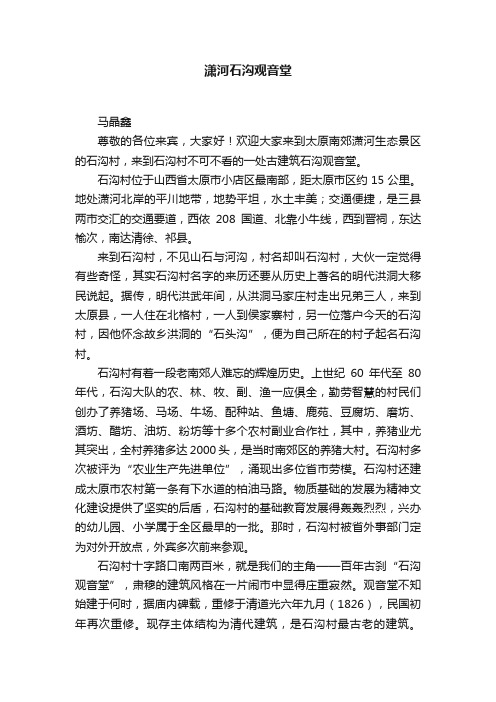 潇河石沟观音堂

马晶鑫

尊敬的各位来宾，大家好！欢迎大家来到太原南郊潇河生态景区的石沟村，来到石沟村不可不看的一处古建筑石沟观音堂。

石沟村位于山西省太原市小店区最南部，距太原市区约 15 公里。地处潇河北岸的平川地带，地势平坦，水土丰美；交通便捷，是三县两市交汇的交通要道，西依 208 国道、北靠小牛线，西到晋祠，东达榆次，南达清徐、祁县。

来到石沟村，不见山石与河沟，村名却叫石沟村，大伙一定觉得有些奇怪，其实石沟村名字的来历还要从历史上著名的明代洪洞大移民说起。据传，明代洪武年间，从洪洞马家庄村走出兄弟三人，来到太原县，一人住在北格村，一人到侯家寨村，另一位落户今天的石沟村，因他怀念故乡洪洞的“石头沟”，便为自己所在的村子起名石沟村。

石沟村有着一段老南郊人难忘的辉煌历史。上世纪 60 年代至 80 年代，石沟大队的农、林、牧、副、渔一应俱全，勤劳智慧的村民们创办了养猪场、马场、牛场、配种站、鱼塘、鹿苑、豆腐坊、磨坊、酒坊、醋坊、油坊、粉坊等十多个农村副业合作社，其中，养猪业尤其突出，全村养猪多达 2000 头，是当时南郊区的养猪大村。石沟村多次被评为“农业生产先进单位”，涌现出多位省市劳模。石沟村还建成太原市农村第一条有下水道的柏油马路。物质基础的发展为精神文化建设提供了坚实的后盾，石沟村的基础教育发展得轰轰烈烈，兴办的幼儿园、小学属于全区最早的一批。那时，石沟村被省外事部门定为对外开放点，外宾多次前来参观。

石沟村十字路口南两百米，就是我们的主角——百年古刹“石沟观音堂”，肃穆的建筑风格在一片闹市中显得庄重寂然。观音堂不知始建于何时，据庙内碑载，重修于清道光六年九月（1826），民国初年再次重修。现存主体结构为清代建筑，是石沟村最古老的建筑。